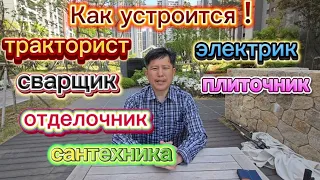 Как устроится !

тракторист

электрик

сварщик

плиточник

отделочник

сантехника